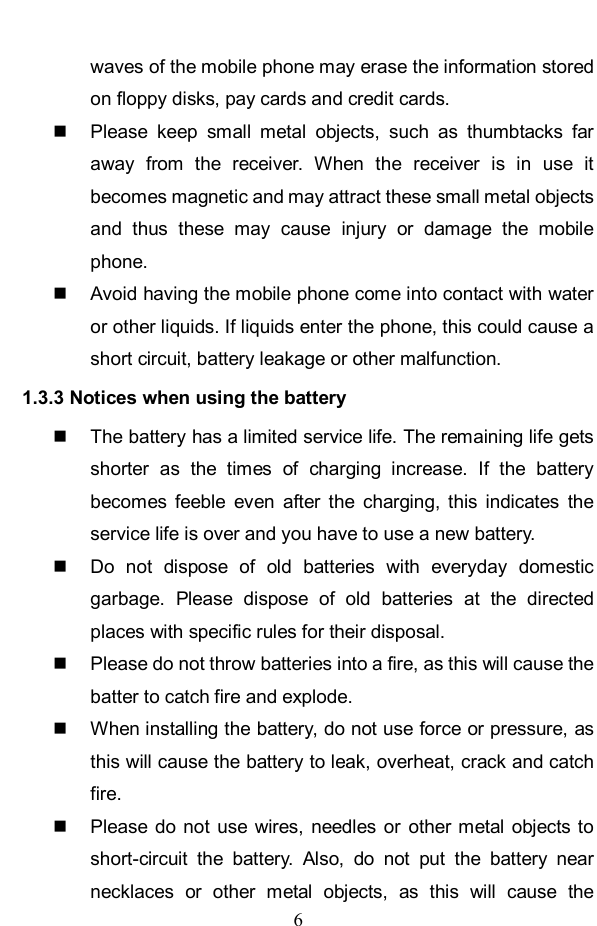 waves of the mobile phone may erase the information stored on floppy disks, pay cards and credit cards.

■ Please keep small metal objects, such as thumbtacks far away from the receiver. When the receiver is in use it becomes magnetic and may attract these small metal objects and thus these may cause injury or damage the mobile phone.

■ Avoid having the mobile phone come into contact with water or other liquids. If liquids enter the phone, this could cause a short circuit, battery leakage or other malfunction.

1.3.3 Notices when using the battery

■ The battery has a limited service life. The remaining life gets shorter as the times of charging increase. If the battery becomes feeble even after the charging, this indicates the service life is over and you have to use a new battery.

■ Do not dispose of old batteries with everyday domestic garbage. Please dispose of old batteries at the directed places with specific rules for their disposal.

■ Please do not throw batteries into a fire, as this will cause the batter to catch fire and explode.

■ When installing the battery, do not use force or pressure, as this will cause the battery to leak, overheat, crack and catch fire.

■ Please do not use wires, needles or other metal objects to short-circuit the battery. Also, do not put the battery near necklaces or other metal objects, as this will cause the

6